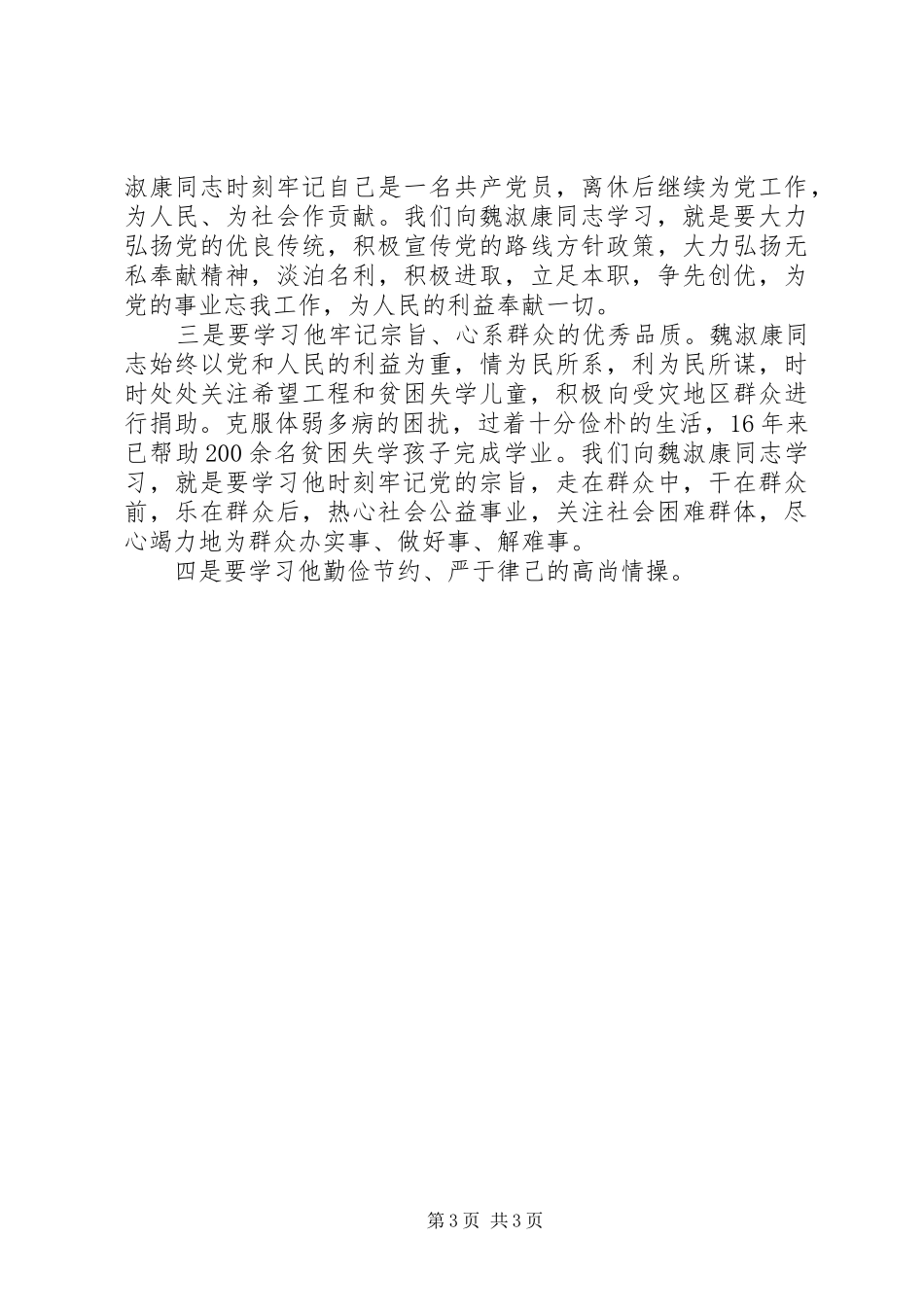 淑康同志时刻牢记自己是一名共产党员，离休后继续为党工作，为人民、为社会作贡献。我们向魏淑康同志学习，就是要大力弘扬党的优良传统，积极宣传党的路线方针政策，大力弘扬无私奉献精神，淡泊名利，积极进取，立足本职，争先创优，为党的事业忘我工作，为人民的利益奉献一切。

三是要学习他牢记宗旨、心系群众的优秀品质。魏淑康同志始终以党和人民的利益为重，情为民所系，利为民所谋，时时处处关注希望工程和贫困失学儿童，积极向受灾地区群众进行捐助。克服体弱多病的困扰，过着十分俭朴的生活，16年来已帮助200余名贫困失学孩子完成学业。我们向魏淑康同志学习，就是要学习他时刻牢记党的宗旨，走在群众中，干在群众前，乐在群众后，热心社会公益事业，关注社会困难群体，尽心竭力地为群众办实事、做好事、解难事。

四是要学习他勤俭节约、严于律己的高尚情操。

第3页 共3页